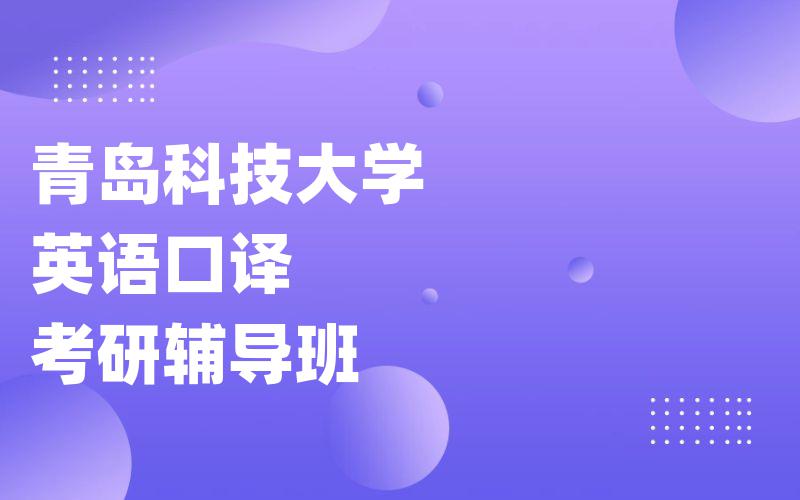 青岛科技大学
英语口译
考研辅导班